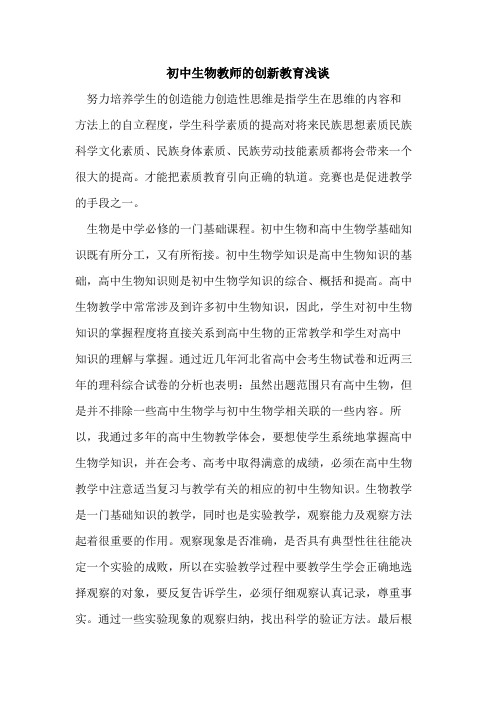 初中生物教师的创新教育浅谈

努力培养学生的创造能力创造性思维是指学生在思维的内容和方法上的自立程度，学生科学素质的提高对将来民族思想素质民族科学文化素质、民族身体素质、民族劳动技能素质都将会带来一个很大的提高。才能把素质教育引向正确的轨道。竞赛也是促进教学的手段之一。

生物是中学必修的一门基础课程。初中生物和高中生物学基础知识既有所分工，又有所衔接。初中生物学知识是高中生物知识的基础，高中生物知识则是初中生物学知识的综合、概括和提高。高中生物教学中常常涉及到许多初中生物知识，因此，学生对初中生物知识的掌握程度将直接关系到高中生物的正常教学和学生对高中知识的理解与掌握。通过近几年河北省高中会考生物试卷和近两三年的理科综合试卷的分析也表明：虽然出题范围只有高中生物，但是并不排除一些高中生物学与初中生物学相关联的一些内容。所以，我通过多年的高中生物教学体会，要想使学生系统地掌握高中生物学知识，并在会考、高考中取得满意的成绩，必须在高中生物教学中注意适当复习与教学有关的相应的初中生物知识。生物教学是一门基础知识的教学，同时也是实验教学，观察能力及观察方法起着很重要的作用。观察现象是否准确，是否具有典型性往往能决定一个实验的成败，所以在实验教学过程中要教学生学会正确地选择观察的对象，要反复告诉学生，必须仔细观察认真记录，尊重事实。通过一些实验现象的观察归纳，找出科学的验证方法。最后根